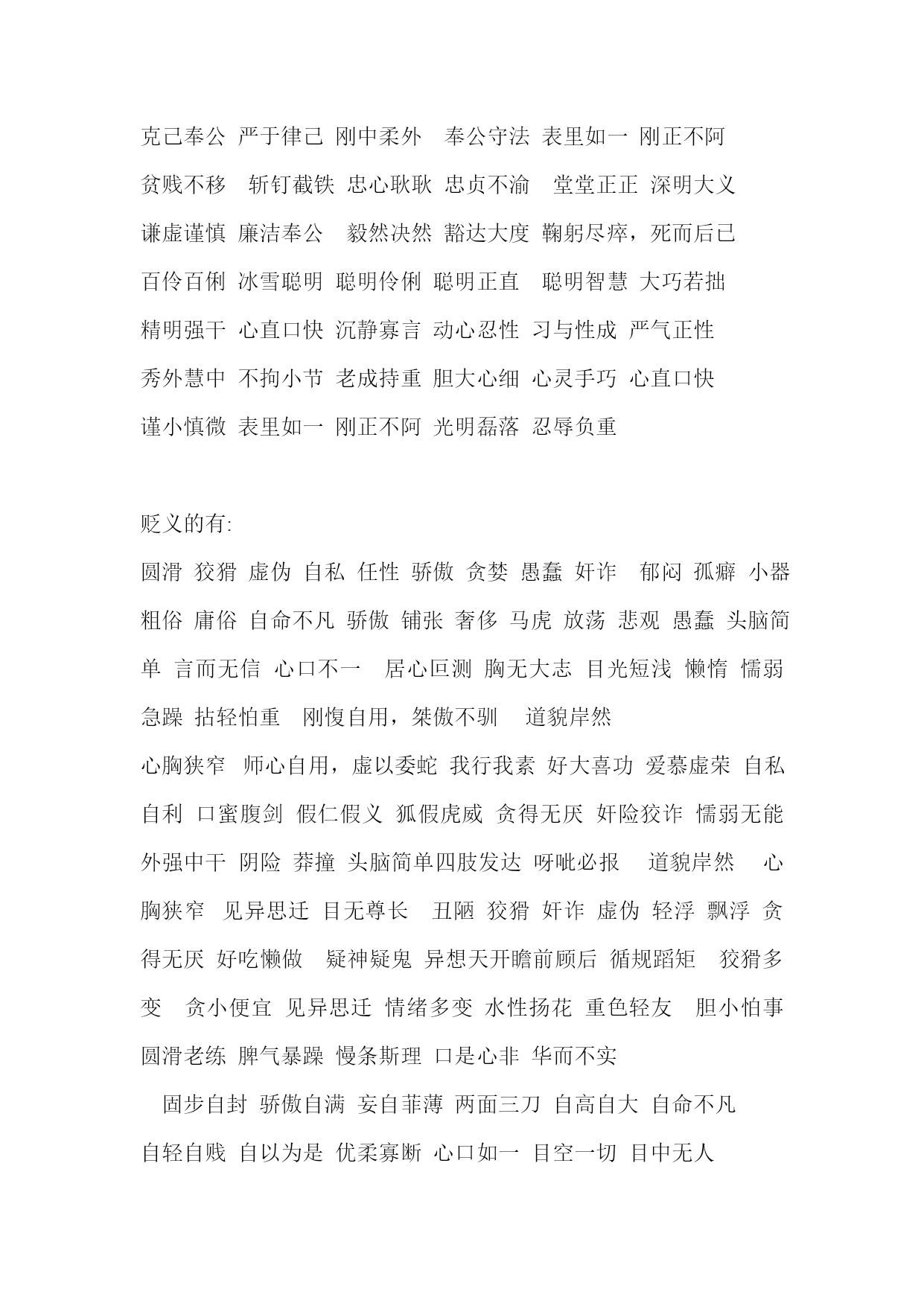 克己奉公 严于律己 刚中柔外 奉公守法 表里如一 刚正不阿

贫贱不移 斩钉截铁 忠心耿耿 忠贞不渝 堂堂正正 深明大义

谦虚谨慎 廉洁奉公 毅然决然 豁达大度 鞠躬尽瘁，死而后已

百伶百俐 冰雪聪明 聪明伶俐 聪明正直 聪明智慧 大巧若拙

精明强干 心直口快 沉静寡言 动心忍性 习与性成 严气正性

秀外慧中 不拘小节 老成持重 胆大心细 心灵手巧 心直口快

谨小慎微 表里如一 刚正不阿 光明磊落 忍辱负重

贬义的有:

圆滑 狡猾 虚伪 自私 任性 骄傲 贪婪 愚蠢 奸诈 郁闷 孤癖 小器 粗俗 庸俗 自命不凡 骄傲 铺张 奢侈 马虎 放荡 悲观 愚蠢 头脑简单 言而无信 心口不一 居心叵测 胸无大志 目光短浅 懒惰 懦弱 急躁 拈轻怕重 刚愎自用，桀傲不驯 道貌岸然

心胸狭窄 师心自用，虚以委蛇 我行我素 好大喜功 爱慕虚荣 自私自利 口蜜腹剑 假仁假义 狐假虎威 贪得无厌 奸险狡诈 懦弱无能 外强中干 阴险 莽撞 头脑简单四肢发达 呀呲必报 道貌岸然 心胸狭窄 见异思迁 目无尊长 丑陋 狡猾 奸诈 虚伪 轻浮 飘浮 贪得无厌 好吃懒做 疑神疑鬼 异想天开瞻前顾后 循规蹈矩 狡猾多变 贪小便宜 见异思迁 情绪多变 水性扬花 重色轻友 胆小怕事 圆滑老练 脾气暴躁 慢条斯理 口是心非 华而不实

固步自封 骄傲自满 妄自菲薄 两面三刀 自高自大 自命不凡

自轻自贱 自以为是 优柔寡断 心口如一 目空一切 目中无人